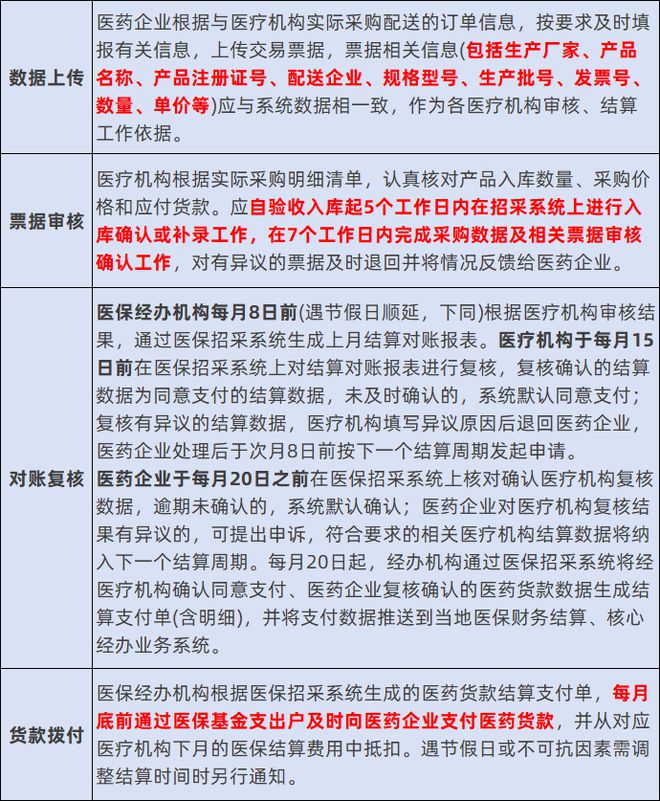 | 数据上传 | 医药企业根据与医疗机构实际采购配送的订单信息，按要求及时填报有关信息，上传交易票据，票据相关信息(包括生产厂家、产品名称、产品注册证号、配送企业、规格型号、生产批号、发票号、数量、单价等)应与系统数据相一致，作为各医疗机构审核、结算工作依据。 |
|---|---|
| 票据审核 | 医疗机构根据实际采购明细清单，认真核对产品入库数量、采购价格和应付货款。应自验收入库起5个工作日内在招采系统上进行入库确认或补录工作，在7个工作日内完成采购数据及相关票据审核确认工作，对有异议的票据及时退回并将情况反馈给医药企业。 |
| 对账复核 | 医保经办机构每月8日前(遇节假日顺延，下同)根据医疗机构审核结果，通过医保招采系统生成上月结算对账报表。医疗机构于每月15日前在医保招采系统上对结算对账报表进行复核，复核确认的结算数据为同意支付的结算数据，未及时确认的，系统默认同意支付；复核有异议的结算数据，医疗机构填写异议原因后退回医药企业，医药企业处理后于次月8日前按下一个结算周期发起申请。医药企业于每月20日之前在医保招采系统上核对确认医疗机构复核数据，逾期未确认的，系统默认确认；医药企业对医疗机构复核结果有异议的，可提出申诉，符合要求的相关医疗机构结算数据将纳入下一个结算周期。每月20日起，经办机构通过医保招采系统将经医疗机构确认同意支付、医药企业复核确认的医药货款数据生成结算支付单(含明细)，并将支付数据推送到当地医保财务结算、核心经办业务系统。 |
| 货款拨付 | 医保经办机构根据医保招采系统生成的医药货款结算支付单，每月底前通过医保基金支出户及时向医药企业支付医药货款，并从对应医疗机构下月的医保结算费用中抵扣。遇节假日或不可抗因素需调整结算时间时另行通知。 |